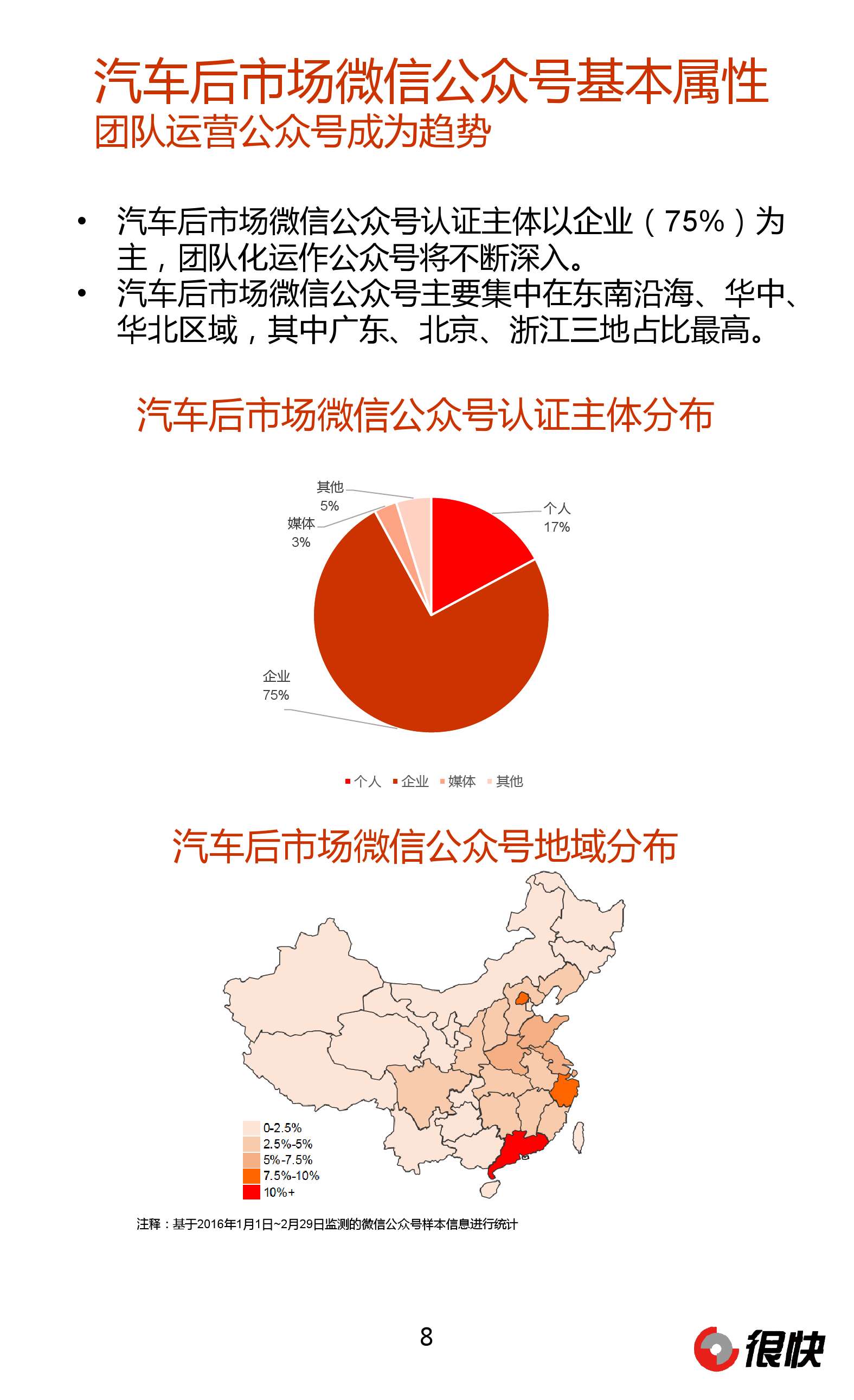 汽车后市场微信公众号基本属性
团队运营公众号成为趋势

• 汽车后市场微信公众号认证主体以企业（75%）为主，团队化运作公众号将不断深入。
• 汽车后市场微信公众号主要集中在东南沿海、华中、华北区域，其中广东、北京、浙江三地占比最高。

汽车后市场微信公众号认证主体分布

其他
5%
媒体
3%
个人
17%
企业
75%

个人 企业 媒体 其他

汽车后市场微信公众号地域分布

0-2.5%
2.5%-5%
5%-7.5%
7.5%-10%
10%+

注释：基于2016年1月1日~2月29日监测的微信公众号样本信息进行统计

8

很快